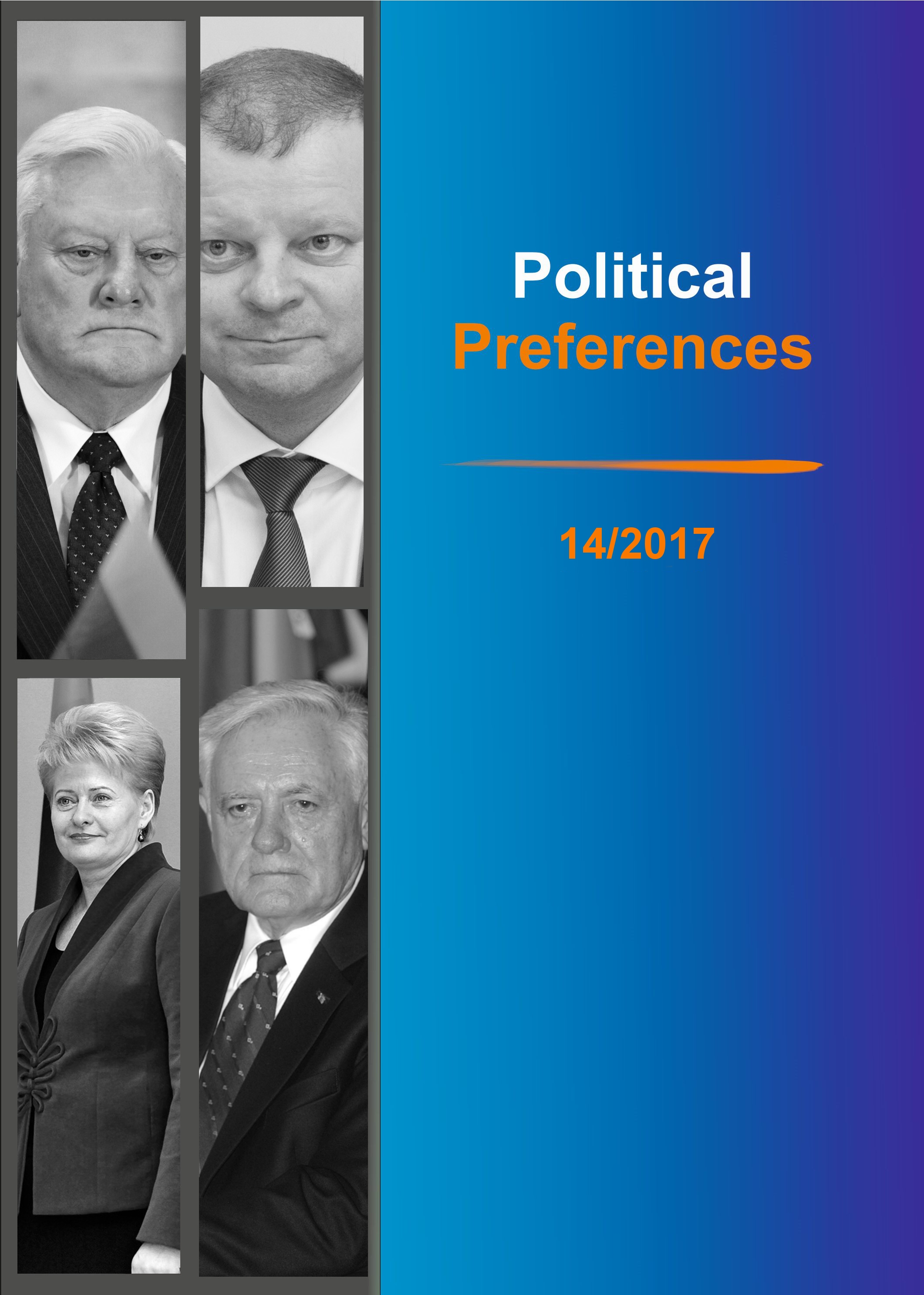 Political
Preferences

14/2017